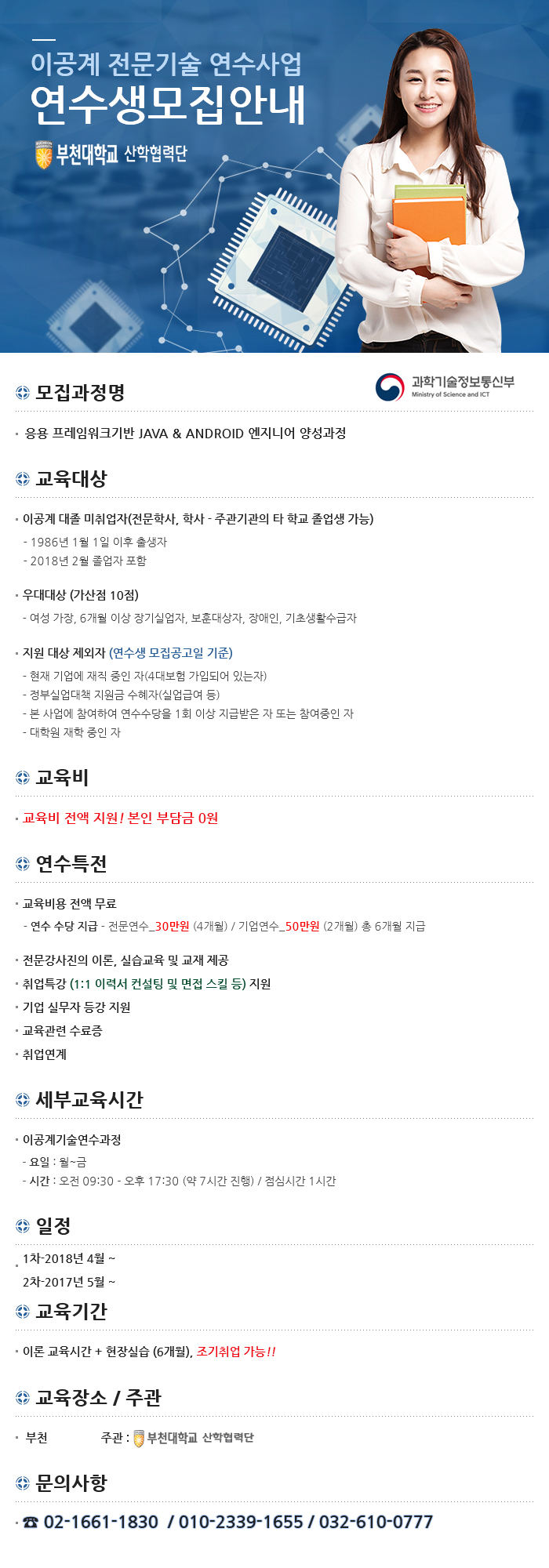 이공계 전문기술 연수사업
연수생모집안내
부천대학교 산학협력단

모집과정명

과학기술정보통신부
Ministry of Science and ICT

• 응용 프레임워크기반 JAVA & ANDROID 엔지니어 양성과정

교육대상

• 이공계 대졸 미취업자(전문학사, 학사 - 주관기관의 타 학교 졸업생 가능)
- 1986년 1월 1일 이후 출생자
- 2018년 2월 졸업자 포함

• 우대대상 (가산점 10점)
- 여성 가장, 6개월 이상 장기실업자, 보훈대상자, 장애인, 기초생활수급자

• 지원 대상 제외자 (연수생 모집공고일 기준)
- 현재 기업에 재직 중인 자(4대보험 가입되어 있는자)
- 정부실업대책 지원금 수혜자(실업급여 등)
- 본 사업에 참여하여 연수수당을 1회 이상 지급받은 자 또는 참여중인 자
- 대학원 재학 중인 자

교육비

• 교육비 전액 지원! 본인 부담금 0원

연수특전

• 교육비용 전액 무료
- 연수 수당 지급 - 전문연수_30만원 (4개월) / 기업연수_50만원 (2개월) 총 6개월 지급

• 전문강사진의 이론, 실습교육 및 교재 제공
• 취업특강 (1:1 이력서 컨설팅 및 면접 스킬 등) 지원
• 기업 실무자 등강 지원
• 교육관련 수료증
• 취업연계

세부교육시간

• 이공계기술연수과정
- 요일 : 월~금
- 시간 : 오전 09:30 - 오후 17:30 (약 7시간 진행) / 점심시간 1시간

일정

• 1차-2018년 4월 ~
2차-2017년 5월 ~

교육기간

• 이론 교육시간 + 현장실습 (6개월), 조기취업 가능!!

교육장소 / 주관

• 부천 주관 : 부천대학교 산학협력단

문의사항

• ☎ 02-1661-1830 / 010-2339-1655 / 032-610-0777